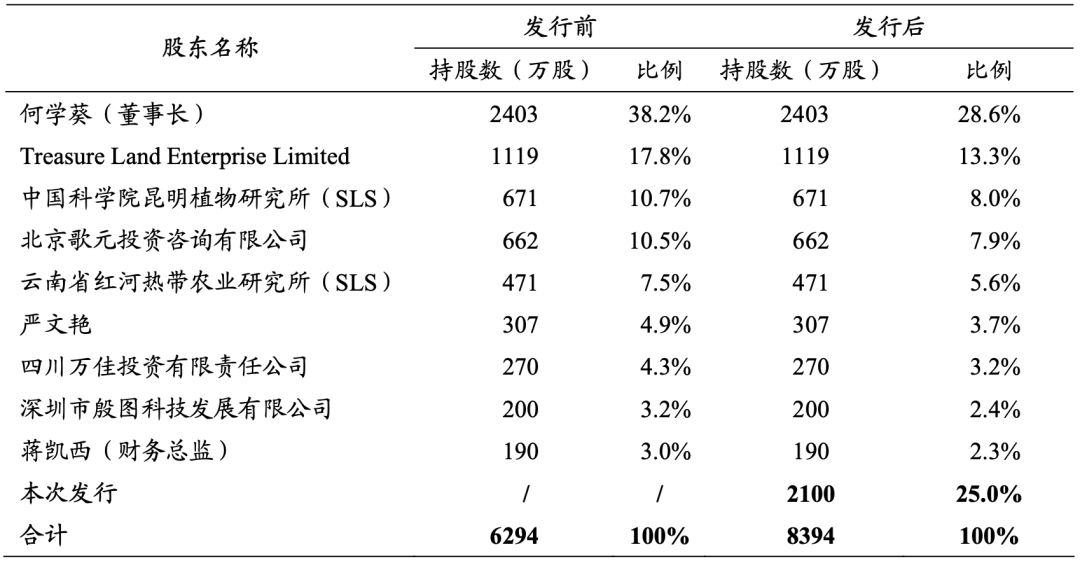 | 股东名称 | 发行前 |  | 发行后 |  |
|---|---|---|---|---|
|  | 持股数（万股） | 比例 | 持股数（万股） | 比例 |
| 何学葵（董事长） | 2403 | 38.2% | 2403 | 28.6% |
| Treasure Land Enterprise Limited | 1119 | 17.8% | 1119 | 13.3% |
| 中国科学院昆明植物研究所（SLS） | 671 | 10.7% | 671 | 8.0% |
| 北京歌元投资咨询有限公司 | 662 | 10.5% | 662 | 7.9% |
| 云南省红河热带农业研究所（SLS） | 471 | 7.5% | 471 | 5.6% |
| 严文艳 | 307 | 4.9% | 307 | 3.7% |
| 四川万佳投资有限责任公司 | 270 | 4.3% | 270 | 3.2% |
| 深圳市殷图科技发展有限公司 | 200 | 3.2% | 200 | 2.4% |
| 蒋凯西（财务总监） | 190 | 3.0% | 190 | 2.3% |
| 本次发行 | / | / | 2100 | 25.0% |
| 合计 | 6294 | 100% | 8394 | 100% |